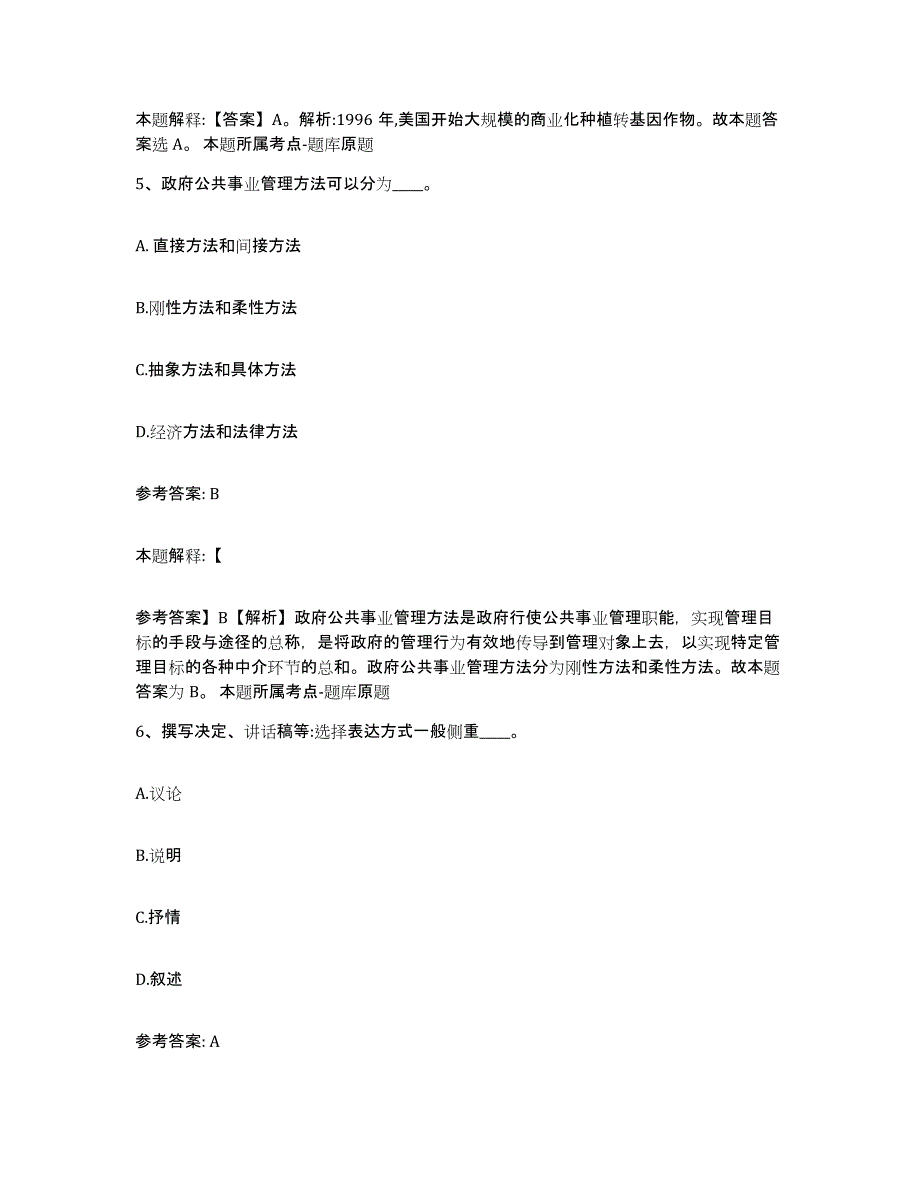 本题解释:【答案】A。解析:1996 年,美国开始大规模的商业化种植转基因作物。故本题答案选 A。 本题所属考点-题库原题

5、政府公共事业管理方法可以分为____。

A. 直接方法和间接方法

B.刚性方法和柔性方法

C.抽象方法和具体方法

D.经济方法和法律方法

参考答案: B

本题解释:【

参考答案】B【解析】政府公共事业管理方法是政府行使公共事业管理职能，实现管理目标的手段与途径的总称，是将政府的管理行为有效地传导到管理对象上去，以实现特定管理目标的各种中介环节的总和。政府公共事业管理方法分为刚性方法和柔性方法。故本题答案为 B。 本题所属考点-题库原题

6、撰写决定、讲话稿等:选择表达方式一般侧重____。

A.议论

B.说明

C.抒情

D.叙述

参考答案: A